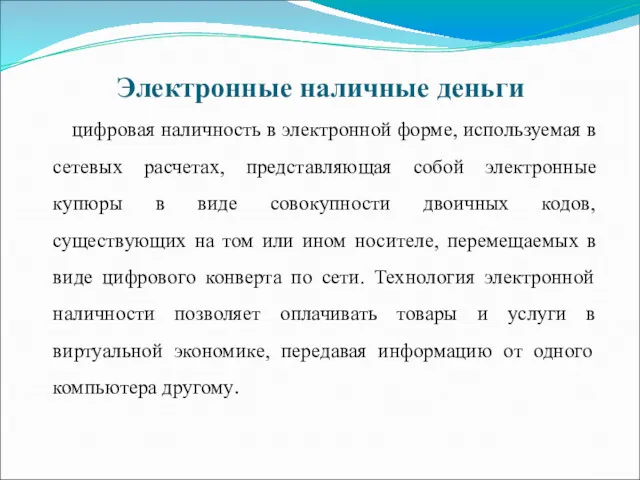 Электронные наличные деньги

цифровая наличность в электронной форме, используемая в сетевых расчетах, представляющая собой электронные купюры в виде совокупности двоичных кодов, существующих на том или ином носителе, перемещаемых в виде цифрового конверта по сети. Технология электронной наличности позволяет оплачивать товары и услуги в виртуальной экономике, передавая информацию от одного компьютера другому.